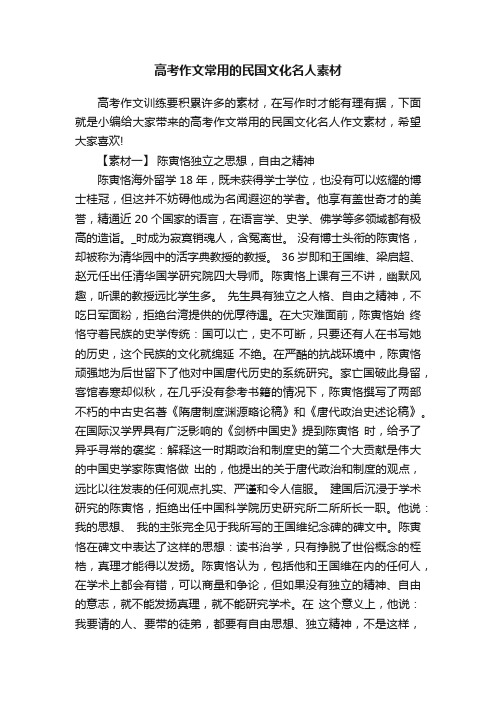 高考作文常用的民国文化名人素材

高考作文训练要积累许多的素材，在写作时才能有理有据，下面就是小编给大家带来的高考作文常用的民国文化名人作文素材，希望大家喜欢!

【素材一】 陈寅恪独立之思想，自由之精神

陈寅恪海外留学 18 年，既未获得学士学位，也没有可以炫耀的博士桂冠，但这并不妨碍他成为名闻遐迩的学者。他享有盖世奇才的美誉，精通近 20 个国家的语言，在语言学、史学、佛学等多领域都有极高的造诣。_时成为寂寞销魂人，含冤离世。 没有博士头衔的陈寅恪，却被称为清华园中的活字典教授的教授。 36 岁即和王国维、梁启超、赵元任出任清华国学研究院四大导师。陈寅恪上课有三不讲，幽默风趣，听课的教授远比学生多。 先生具有独立之人格、自由之精神，不吃日军面粉，拒绝台湾提供的优厚待遇。在大灾难面前，陈寅恪始 终恪守着民族的史学传统：国可以亡，史不可断，只要还有人在书写她的历史，这个民族的文化就绵延 不绝。在严酷的抗战环境中，陈寅恪顽强地为后世留下了他对中国唐代历史的系统研究。家亡国破此身留，客馆春寒却似秋，在几乎没有参考书籍的情况下，陈寅恪撰写了两部不朽的中古史名著《隋唐制度渊源略论稿》和《唐代政治史述论稿》。在国际汉学界具有广泛影响的《剑桥中国史》提到陈寅恪 时，给予了异乎寻常的褒奖：解释这一时期政治和制度史的第二个大贡献是伟大的中国史学家陈寅恪做 出的，他提出的关于唐代政治和制度的观点，远比以往发表的任何观点扎实、严谨和令人信服。 建国后沉浸于学术研究的陈寅恪，拒绝出任中国科学院历史研究所二所所长一职。他说：我的思想、 我的主张完全见于我所写的王国维纪念碑的碑文中。陈寅恪在碑文中表达了这样的思想：读书治学，只有挣脱了世俗概念的桎梏，真理才能得以发扬。陈寅恪认为，包括他和王国维在内的任何人，在学术上都会有错，可以商量和争论，但如果没有独立的精神、自由的意志，就不能发扬真理，就不能研究学术。在 这个意义上，他说：我要请的人、要带的徒弟，都要有自由思想、独立精神，不是这样，